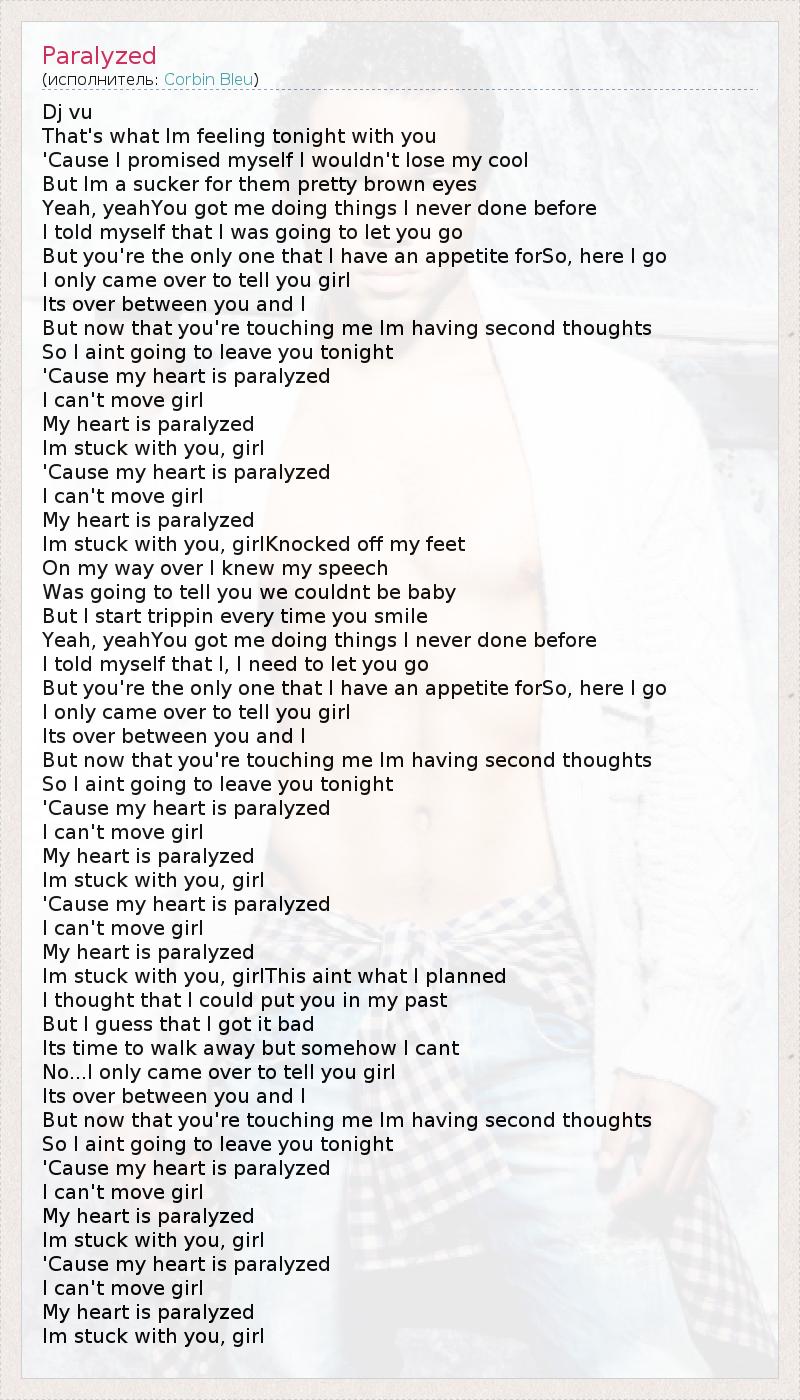 Paralyzed
(исполнитель: Corbin Bleu)

Dj vu
That's what Im feeling tonight with you
'Cause I promised myself I wouldn't lose my cool
But Im a sucker for them pretty brown eyes
Yeah, yeahYou got me doing things I never done before
I told myself that I was going to let you go
But you're the only one that I have an appetite forSo, here I go
I only came over to tell you girl
Its over between you and I
But now that you're touching me Im having second thoughts
So I aint going to leave you tonight
'Cause my heart is paralyzed
I can't move girl
My heart is paralyzed
Im stuck with you, girl
'Cause my heart is paralyzed
I can't move girl
My heart is paralyzed
Im stuck with you, girlKnocked off my feet
On my way over I knew my speech
Was going to tell you we couldnt be baby
But I start trippin every time you smile
Yeah, yeahYou got me doing things I never done before
I told myself that I, I need to let you go
But you're the only one that I have an appetite forSo, here I go
I only came over to tell you girl
Its over between you and I
But now that you're touching me Im having second thoughts
So I aint going to leave you tonight
'Cause my heart is paralyzed
I can't move girl
My heart is paralyzed
Im stuck with you, girl
'Cause my heart is paralyzed
I can't move girl
My heart is paralyzed
Im stuck with you, girlThis aint what I planned
I thought that I could put you in my past
But I guess that I got it bad
Its time to walk away but somehow I cant
No...I only came over to tell you girl
Its over between you and I
But now that you're touching me Im having second thoughts
So I aint going to leave you tonight
'Cause my heart is paralyzed
I can't move girl
My heart is paralyzed
Im stuck with you, girl
'Cause my heart is paralyzed
I can't move girl
My heart is paralyzed
Im stuck with you, girl